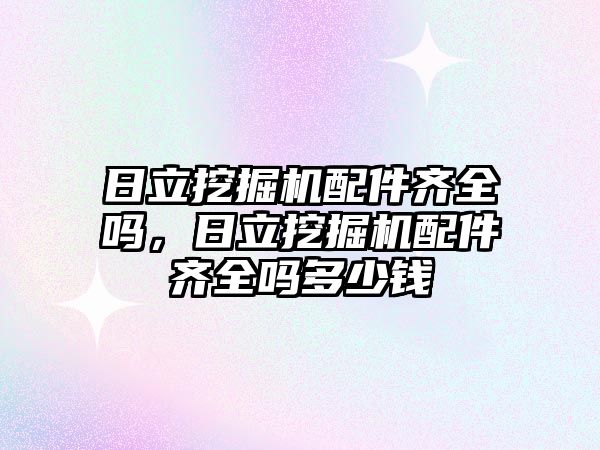 日立挖掘机配件齐全吗，日立挖掘机配件齐全吗多少钱